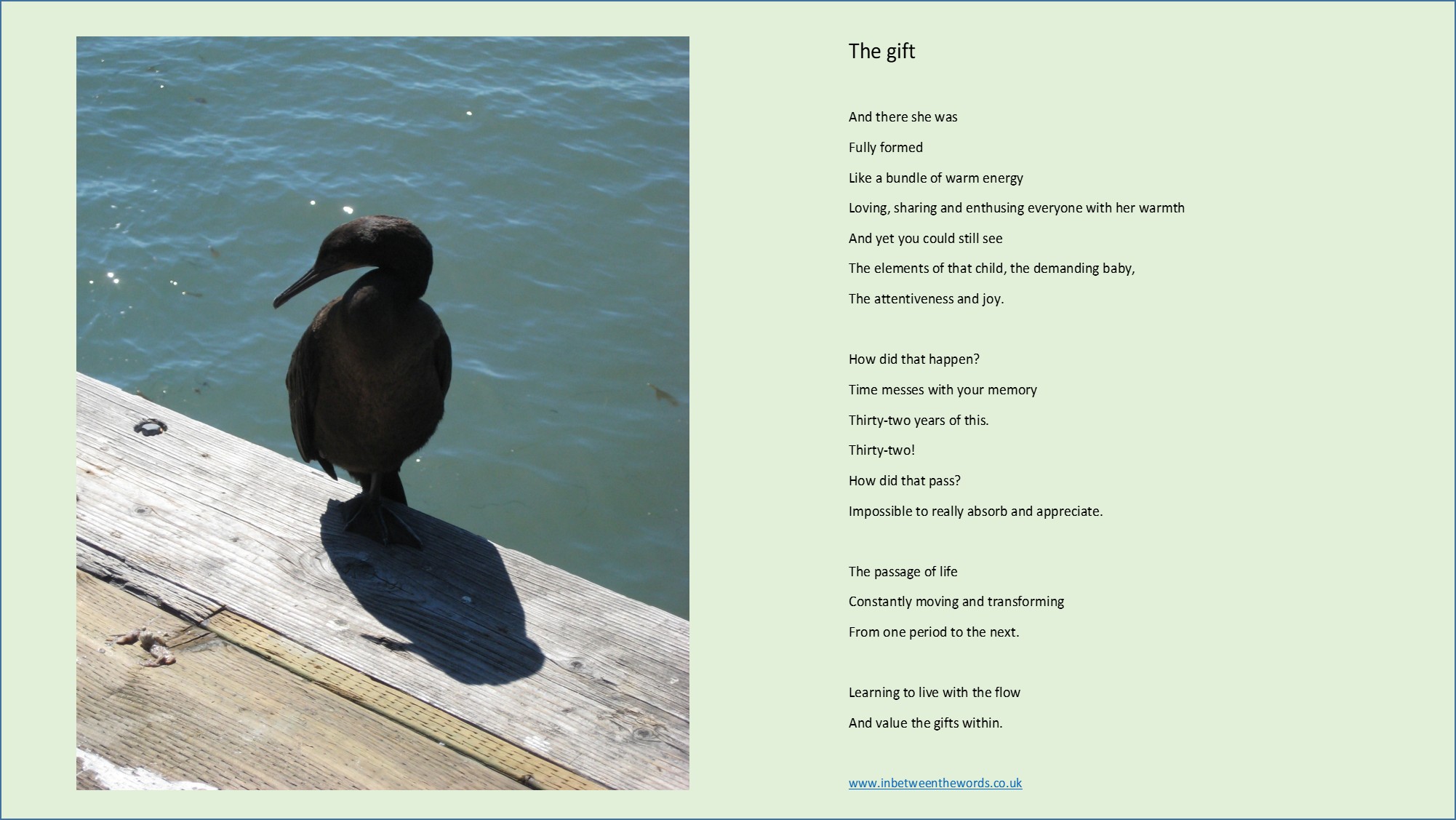 The gift

And there she was
Fully formed
Like a bundle of warm energy
Loving, sharing and enthusing everyone with her warmth
And yet you could still see
The elements of that child, the demanding baby,
The attentiveness and joy.

How did that happen?
Time messes with your memory
Thirty-two years of this.
Thirty-two!
How did that pass?
Impossible to really absorb and appreciate.

The passage of life
Constantly moving and transforming
From one period to the next.

Learning to live with the flow
And value the gifts within.

www.inbetweenthewords.co.uk